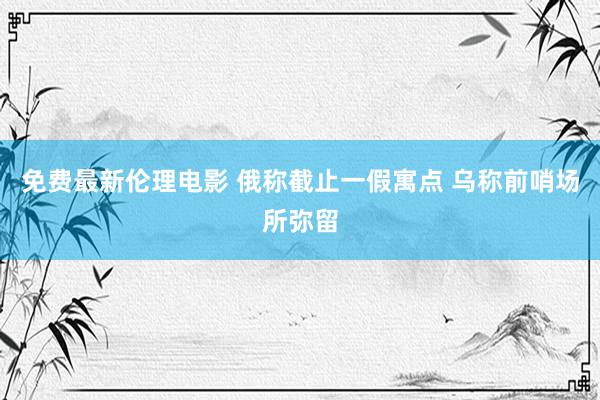 免费最新伦理电影 俄称截止一假寓点 乌称前哨场所弥留